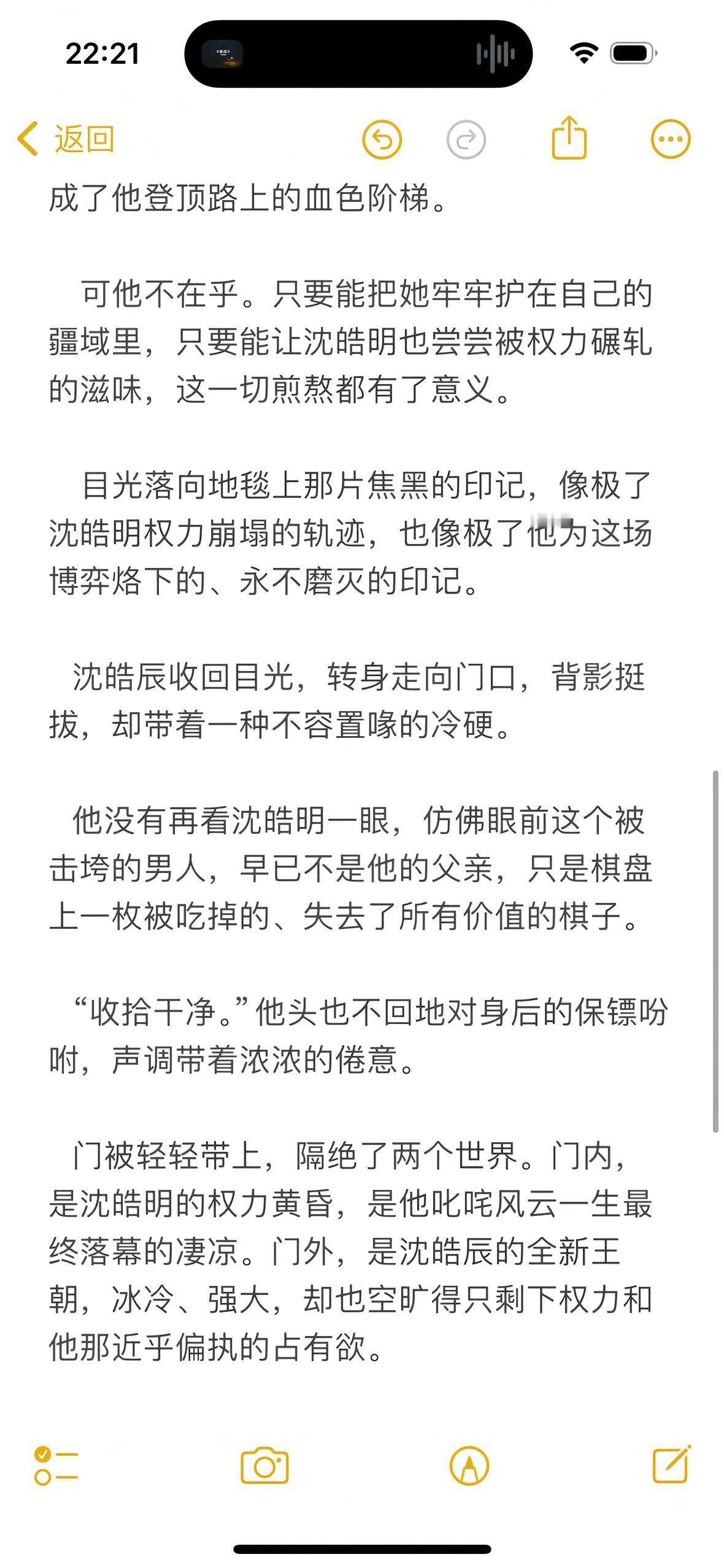 22:21

返回

成了他登顶路上的血色阶梯。

可他不在乎。只要能把她牢牢护在自己的疆域里，只要能让沈皓明也尝尝被权力碾轧的滋味，这一切煎熬都有了意义。

目光落向地毯上那片焦黑的印记，像极了沈皓明权力崩塌的轨迹，也像极了他为这场博弈烙下的、永不磨灭的印记。

沈皓辰收回目光，转身走向门口，背影挺拔，却带着一种不容置喙的冷硬。

他没有再看沈皓明一眼，仿佛眼前这个被击垮的男人，早已不是他的父亲，只是棋盘上一枚被吃掉的、失去了所有价值的棋子。

“收拾干净。”他头也不回地对身后的保镖吩咐，声调带着浓浓的倦意。

门被轻轻带上，隔绝了两个世界。门内，是沈皓明的权力黄昏，是他叱咤风云一生最终落幕的凄凉。门外，是沈皓辰的全新王朝，冰冷、强大，却也空旷得只剩下权力和他那近乎偏执的占有欲。